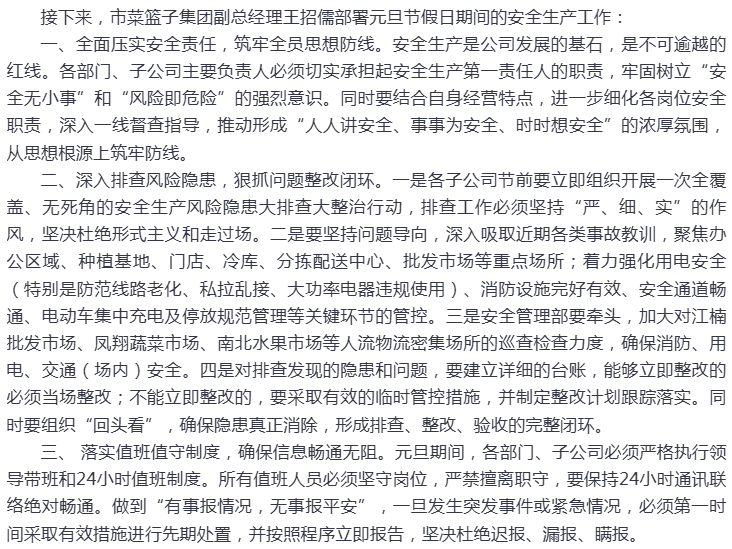 接下来，市菜篮子集团副总经理王招儒部署元旦节假日期间的安全生产工作：

一、全面压实安全责任，筑牢全员思想防线。安全生产是公司发展的基石，是不可逾越的红线。各部门、子公司主要负责人必须切实承担起安全生产第一责任人的职责，牢固树立“安全无小事”和“风险即危险”的强烈意识。同时要结合自身经营特点，进一步细化各岗位安全职责，深入一线督查指导，推动形成“人人讲安全、事事为安全、时时想安全”的浓厚氛围，从思想根源上筑牢防线。

二、深入排查风险隐患，狠抓问题整改闭环。一是各子公司节前要立即组织开展一次全覆盖、无死角的安全生产风险隐患大排查大整治行动，排查工作必须坚持“严、细、实”的作风，坚决杜绝形式主义和走过场。二是要坚持问题导向，深入吸取近期各类事故教训，聚焦办公区域、种植基地、门店、冷库、分拣配送中心、批发市场等重点场所；着力强化用电安全（特别是防范线路老化、私拉乱接、大功率电器违规使用）、消防设施完好有效、安全通道畅通、电动车集中充电及停放规范管理等关键环节的管控。三是安全管理部要牵头，加大对江楠批发市场、凤翔蔬菜市场、南北水果市场等人流物流密集场所的巡查检查力度，确保消防、用电、交通（场内）安全。四是对排查发现的隐患和问题，要建立详细的台账，能够立即整改的必须当场整改；不能立即整改的，要采取有效的临时管控措施，并制定整改计划跟踪落实。同时要组织“回头看”，确保隐患真正消除，形成排查、整改、验收的完整闭环。

三、 落实值班值守制度，确保信息畅通无阻。元旦期间，各部门、子公司必须严格执行领导带班和24小时值班制度。所有值班人员必须坚守岗位，严禁擅离职守，要保持24小时通讯联络绝对畅通。做到“有事报情况，无事报平安”，一旦发生突发事件或紧急情况，必须第一时间采取有效措施进行先期处置，并按照程序立即报告，坚决杜绝迟报、漏报、瞒报。